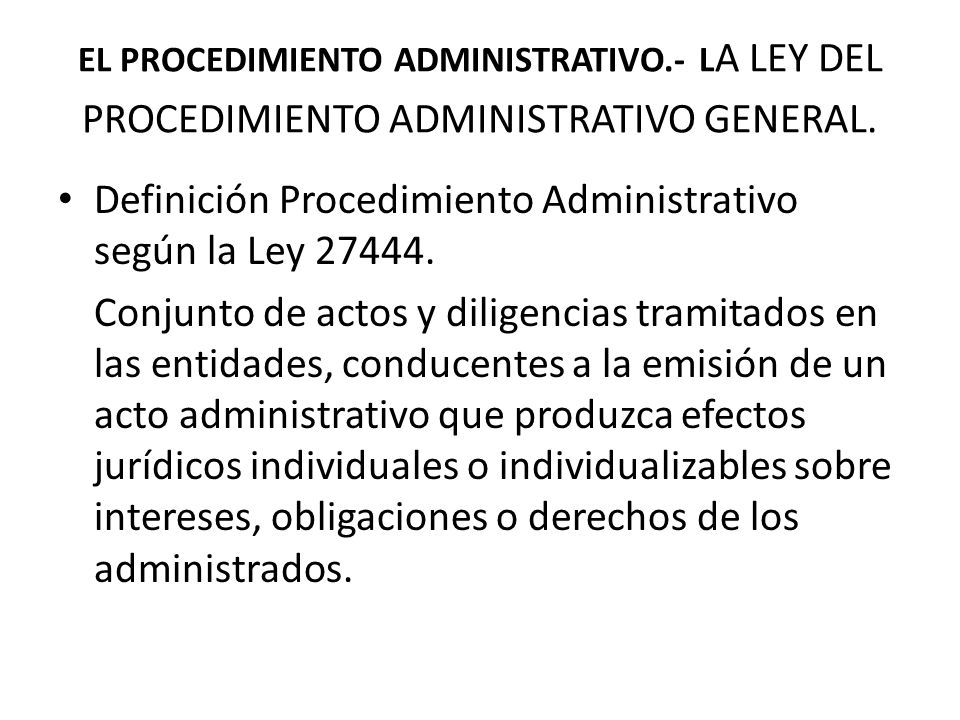 EL PROCEDIMIENTO ADMINISTRATIVO.- LA LEY DEL PROCEDIMIENTO ADMINISTRATIVO GENERAL.

• Definición Procedimiento Administrativo según la Ley 27444.

Conjunto de actos y diligencias tramitados en las entidades, conducentes a la emisión de un acto administrativo que produzca efectos jurídicos individuales o individualizables sobre intereses, obligaciones o derechos de los administrados.